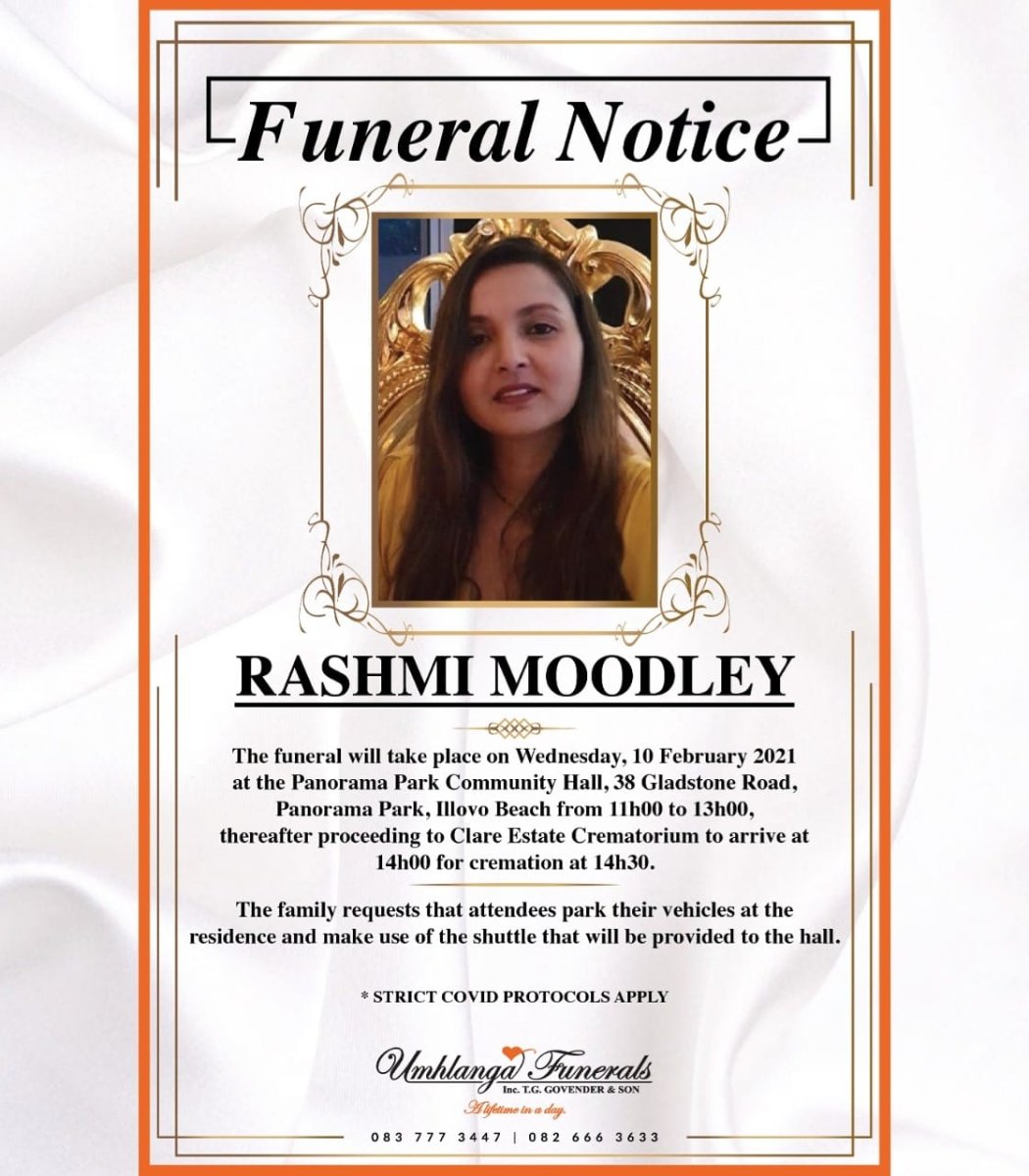 Funeral Notice

RASHMI MOODLEY

The funeral will take place on Wednesday, 10 February 2021 at the Panorama Park Community Hall, 38 Gladstone Road, Panorama Park, Illovo Beach from 11h00 to 13h00, thereafter proceeding to Clare Estate Crematorium to arrive at 14h00 for cremation at 14h30.

The family requests that attendees park their vehicles at the residence and make use of the shuttle that will be provided to the hall.

* STRICT COVID PROTOCOLS APPLY

Umhlanga Funerals
Inc. T.G. GOVENDER & SON
A lifetime in a day.

083 777 3447 | 082 666 3633